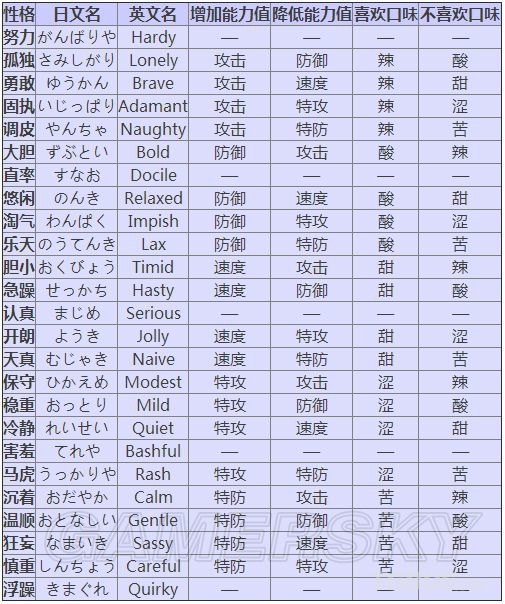 | 性格 | 日文名 | 英文名 | 增加能力值 | 降低能力值 | 喜欢口味 | 不喜欢口味 |
|---|---|---|---|---|---|---|
| 努力 | がんばりや | Hardy | — | — | — | — |
| 孤独 | さみしがり | Lonely | 攻击 | 防御 | 辣 | 酸 |
| 勇敢 | ゆうかん | Brave | 攻击 | 速度 | 辣 | 甜 |
| 固执 | いじっぱり | Adamant | 攻击 | 特攻 | 辣 | 涩 |
| 调皮 | やんちゃ | Naughty | 攻击 | 特防 | 辣 | 苦 |
| 大胆 | ずぶとい | Bold | 防御 | 攻击 | 酸 | 辣 |
| 直率 | すなお | Docile | — | — | — | — |
| 悠闲 | のんき | Relaxed | 防御 | 速度 | 酸 | 甜 |
| 淘气 | わんぱく | Impish | 防御 | 特攻 | 酸 | 涩 |
| 乐天 | のうてんき | Lax | 防御 | 特防 | 酸 | 苦 |
| 胆小 | おくびょう | Timid | 速度 | 攻击 | 甜 | 辣 |
| 急躁 | せっかち | Hasty | 速度 | 防御 | 甜 | 酸 |
| 认真 | まじめ | Serious | — | — | — | — |
| 开朗 | ようき | Jolly | 速度 | 特攻 | 甜 | 涩 |
| 天真 | むじゃき | Naive | 速度 | 特防 | 甜 | 苦 |
| 保守 | ひかえめ | Modest | 特攻 | 攻击 | 涩 | 辣 |
| 稳重 | おっとり | Mild | 特攻 | 防御 | 涩 | 酸 |
| 冷静 | れいせい | Quiet | 特攻 | 速度 | 涩 | 甜 |
| 害羞 | てれや | Bashful | — | — | — | — |
| 马虎 | うっかりや | Rash | 特攻 | 特防 | 涩 | 苦 |
| 沉着 | おだやか | Calm | 特防 | 攻击 | 苦 | 辣 |
| 温顺 | おとなしい | Gentle | 特防 | 防御 | 苦 | 酸 |
| 狂妄 | なまいき | Sassy | 特防 | 速度 | 苦 | 甜 |
| 慎重 | しんちょう | Careful | 特防 | 特攻 | 苦 | 涩 |
| 浮躁 | きまぐれ | Quirky | — | — | — | — |

GAMERSKY